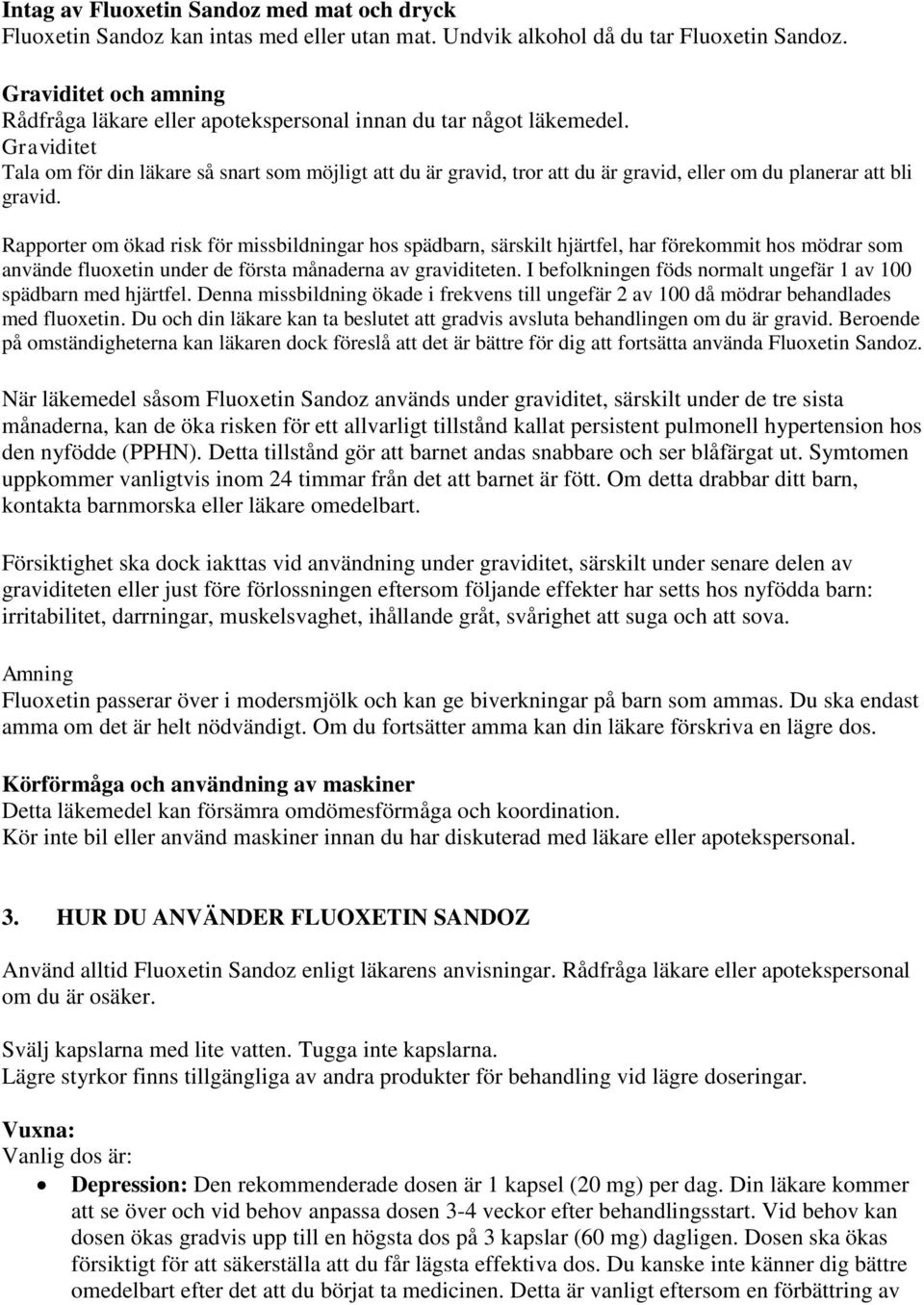 Intag av Fluoxetin Sandoz med mat och dryck
Fluoxetin Sandoz kan intas med eller utan mat. Undvik alkohol då du tar Fluoxetin Sandoz.

Graviditet och amning
Rådfråga läkare eller apotekspersonal innan du tar något läkemedel.
Graviditet
Tala om för din läkare så snart som möjligt att du är gravid, tror att du är gravid, eller om du planerar att bli gravid.

Rapporter om ökad risk för missbildningar hos spädbarn, särskilt hjärtfel, har förekommit hos mödrar som använde fluoxetin under de första månaderna av graviditeten. I befolkningen föds normalt ungefär 1 av 100 spädbarn med hjärtfel. Denna missbildning ökade i frekvens till ungefär 2 av 100 då mödrar behandlades med fluoxetin. Du och din läkare kan ta beslutet att gradvis avsluta behandlingen om du är gravid. Beroende på omständigheterna kan läkaren dock föreslå att det är bättre för dig att fortsätta använda Fluoxetin Sandoz.

När läkemedel såsom Fluoxetin Sandoz används under graviditet, särskilt under de tre sista månaderna, kan de öka risken för ett allvarligt tillstånd kallat persistent pulmonell hypertension hos den nyfödde (PPHN). Detta tillstånd gör att barnet andas snabbare och ser blåfärgat ut. Symtomen uppkommer vanligtvis inom 24 timmar från det att barnet är fött. Om detta drabbar ditt barn, kontakta barnmorska eller läkare omedelbart.

Försiktighet ska dock iakttas vid användning under graviditet, särskilt under senare delen av graviditeten eller just före förlossningen eftersom följande effekter har setts hos nyfödda barn: irritabilitet, darrningar, muskelsvaghet, ihållande gråt, svårighet att suga och att sova.

Amning
Fluoxetin passerar över i modersmjölk och kan ge biverkningar på barn som ammas. Du ska endast amma om det är helt nödvändigt. Om du fortsätter amma kan din läkare förskriva en lägre dos.

Körförmåga och användning av maskiner
Detta läkemedel kan försämra omdömesförmåga och koordination.
Kör inte bil eller använd maskiner innan du har diskuterad med läkare eller apotekspersonal.

3. HUR DU ANVÄNDER FLUOXETIN SANDOZ

Använd alltid Fluoxetin Sandoz enligt läkarens anvisningar. Rådfråga läkare eller apotekspersonal om du är osäker.

Svälj kapslarna med lite vatten. Tugga inte kapslarna.
Lägre styrkor finns tillgängliga av andra produkter för behandling vid lägre doseringar.

Vuxna:
Vanlig dos är:
• Depression: Den rekommenderade dosen är 1 kapsel (20 mg) per dag. Din läkare kommer att se över och vid behov anpassa dosen 3-4 veckor efter behandlingsstart. Vid behov kan dosen ökas gradvis upp till en högsta dos på 3 kapslar (60 mg) dagligen. Dosen ska ökas försiktigt för att säkerställa att du får lägsta effektiva dos. Du kanske inte känner dig bättre omedelbart efter det att du börjat ta medicinen. Detta är vanligt eftersom en förbättring av